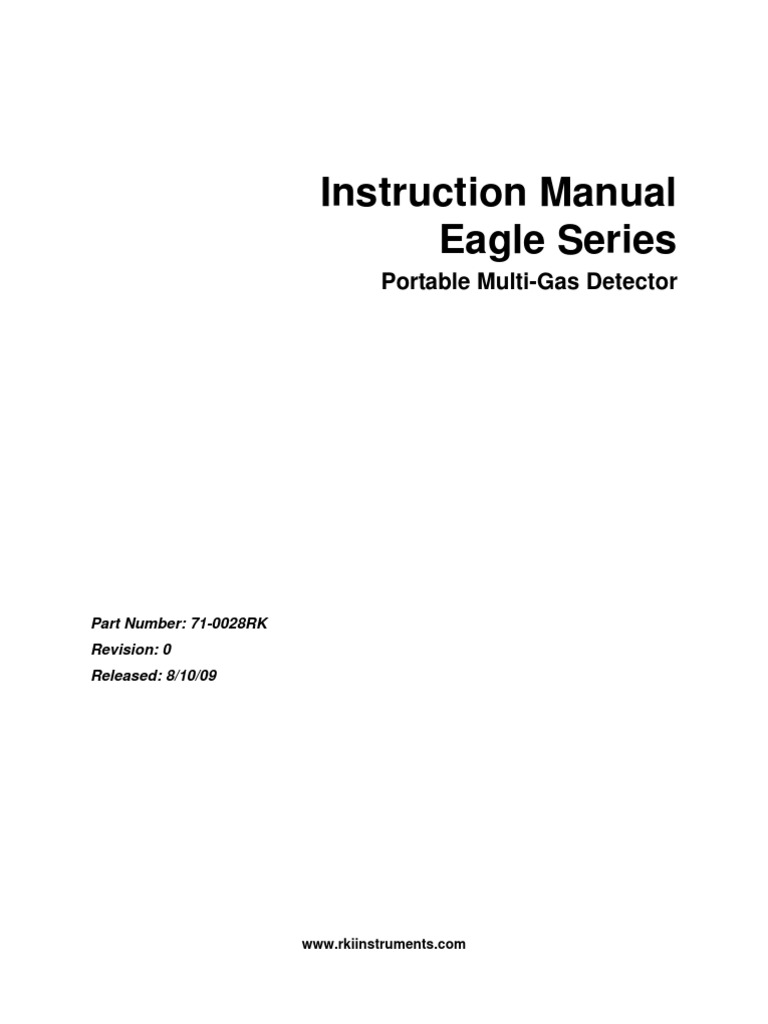 Instruction Manual
Eagle Series

Portable Multi-Gas Detector

Part Number: 71-0028RK
Revision: 0
Released: 8/10/09

www.rkiinstruments.com